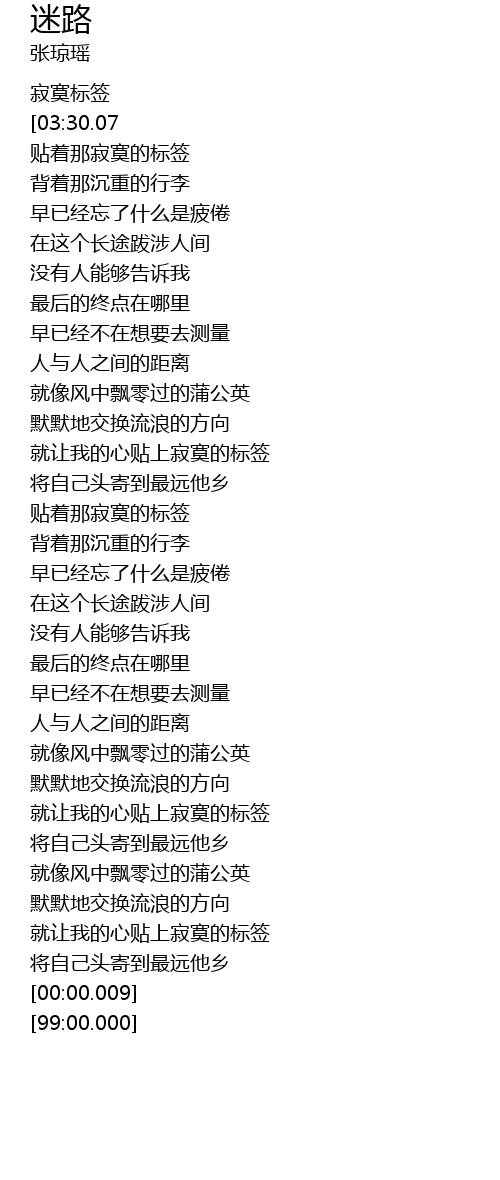 迷路
张琼瑶

寂寞标签
[03:30.07
贴着那寂寞的标签
背着那沉重的行李
早已经忘了什么是疲倦
在这个长途跋涉人间
没有人能够告诉我
最后的终点在哪里
早已经不在想要去测量
人与人之间的距离
就像风中飘零过的蒲公英
默默地交换流浪的方向
就让我的心贴上寂寞的标签
将自己头寄到最远他乡
贴着那寂寞的标签
背着那沉重的行李
早已经忘了什么是疲倦
在这个长途跋涉人间
没有人能够告诉我
最后的终点在哪里
早已经不在想要去测量
人与人之间的距离
就像风中飘零过的蒲公英
默默地交换流浪的方向
就让我的心贴上寂寞的标签
将自己头寄到最远他乡
就像风中飘零过的蒲公英
默默地交换流浪的方向
就让我的心贴上寂寞的标签
将自己头寄到最远他乡
[00:00.009]
[99:00.000]